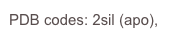 PDB codes: 2sil (apo),